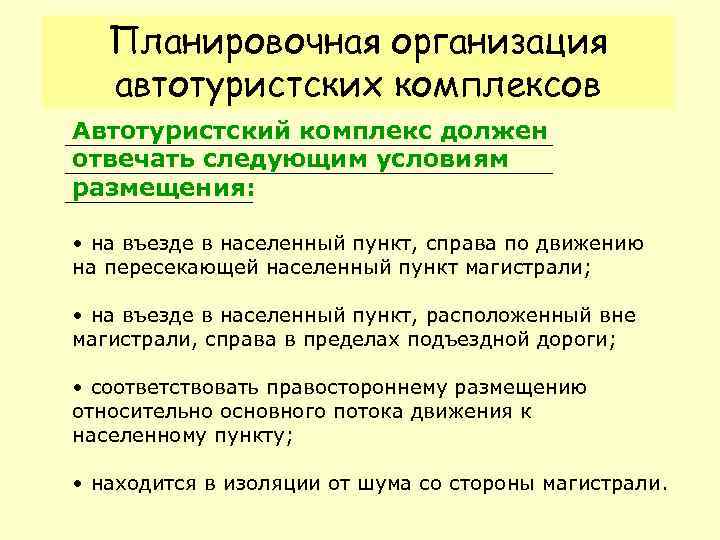 Планировочная организация автотуристских комплексов

Автотуристский комплекс должен отвечать следующим условиям размещения:

• на въезде в населенный пункт, справа по движению на пересекающей населенный пункт магистрали;

• на въезде в населенный пункт, расположенный вне магистрали, справа в пределах подъездной дороги;

• соответствовать правостороннему размещению относительно основного потока движения к населенному пункту;

• находится в изоляции от шума со стороны магистрали.